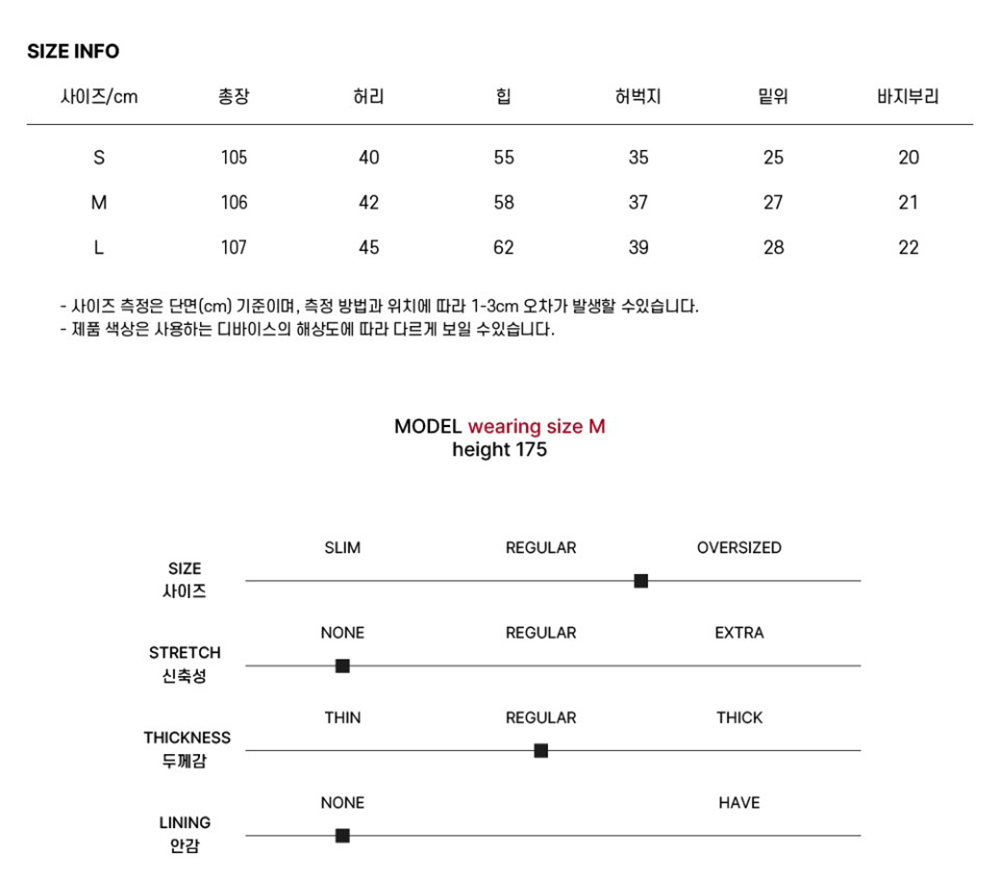 SIZE INFO

| 사이즈/cm | 총장 | 허리 | 힙 | 허벅지 | 밑위 | 바지부리 |
|---|---|---|---|---|---|---|
| S | 105 | 40 | 55 | 35 | 25 | 20 |
| M | 106 | 42 | 58 | 37 | 27 | 21 |
| L | 107 | 45 | 62 | 39 | 28 | 22 |

- 사이즈 측정은 단면(cm) 기준이며, 측정 방법과 위치에 따라 1-3cm 오차가 발생할 수있습니다.
- 제품 색상은 사용하는 디바이스의 해상도에 따라 다르게 보일 수있습니다.

MODEL wearing size M
height 175

SIZE
사이즈
SLIM REGULAR OVERSIZED

STRETCH
신축성
NONE REGULAR EXTRA

THICKNESS
두께감
THIN REGULAR THICK

LINING
안감
NONE HAVE